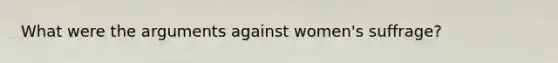 What were the arguments against women's suffrage?